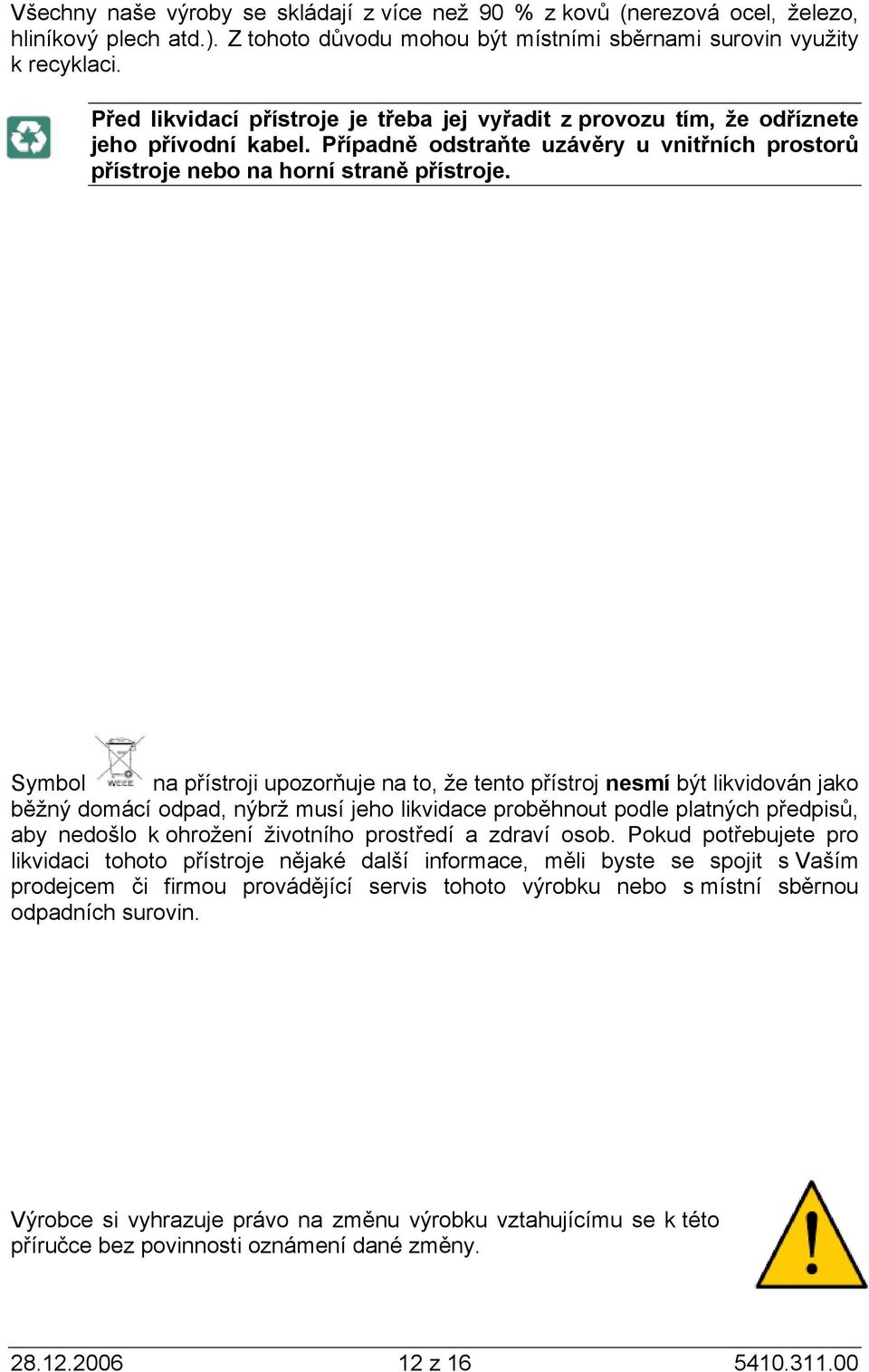 Všechny naše výroby se skládají z více než 90 % z kovů (nerezová ocel, železo, hliníkový plech atd.). Z tohoto důvodu mohou být místními sběrnami surovin využity k recyklaci.

Před likvidací přístroje je třeba jej vyřadit z provozu tím, že odříznete jeho přívodní kabel. Případně odstraňte uzávěry u vnitřních prostorů přístroje nebo na horní straně přístroje.

Symbol WEEE na přístroji upozorňuje na to, že tento přístroj nesmí být likvidován jako běžný domácí odpad, nýbrž musí jeho likvidace proběhnout podle platných předpisů, aby nedošlo k ohrožení životního prostředí a zdraví osob. Pokud potřebujete pro likvidaci tohoto přístroje nějaké další informace, měli byste se spojit s Vaším prodejcem či firmou provádějící servis tohoto výrobku nebo s místní sběrnou odpadních surovin.

Výrobce si vyhrazuje právo na změnu výrobku vztahujícímu se k této příručce bez povinnosti oznámení dané změny.

28.12.2006 12 z 16 5410.311.00